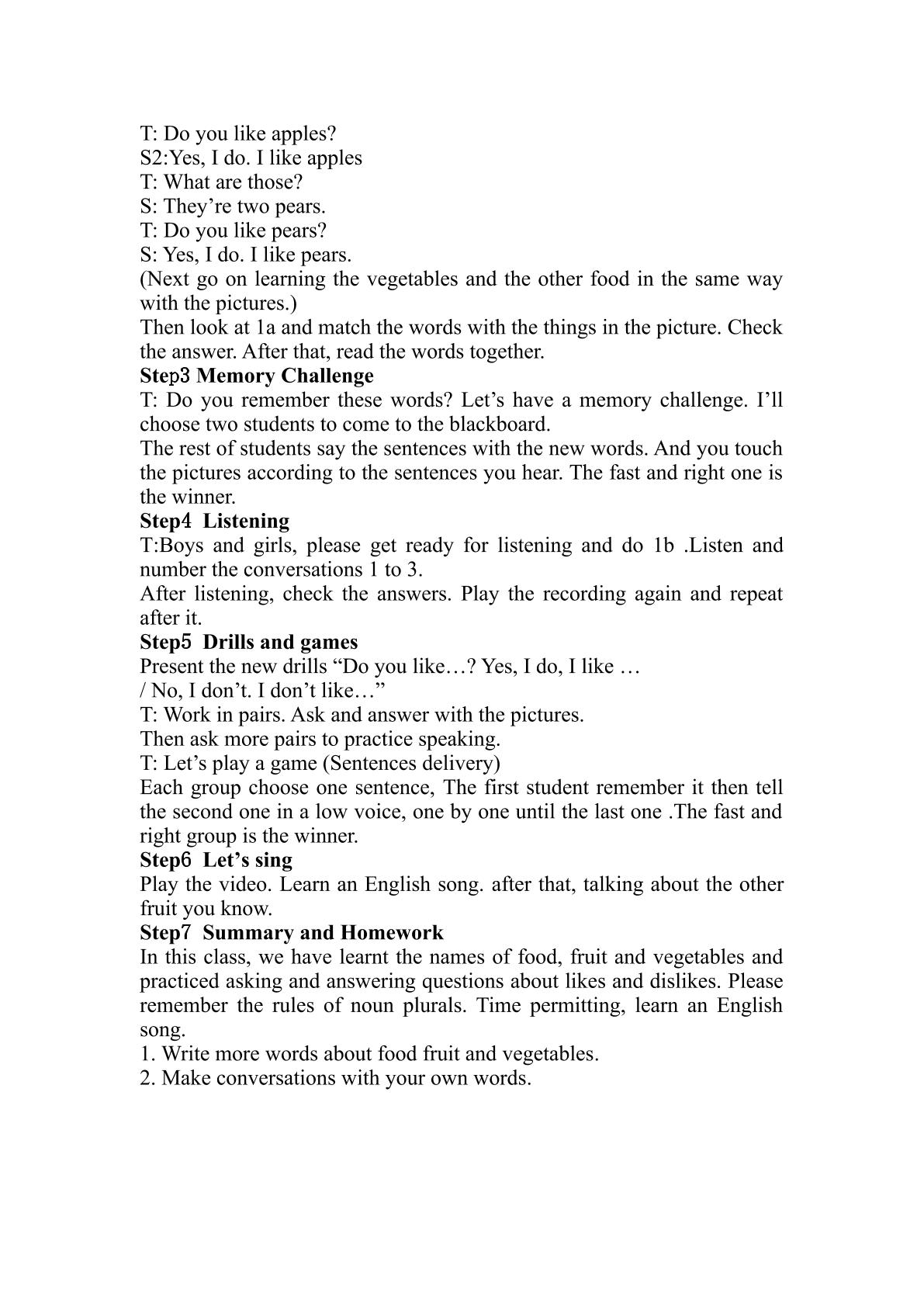 T: Do you like apples?
S2:Yes, I do. I like apples
T: What are those?
S: They're two pears.
T: Do you like pears?
S: Yes, I do. I like pears.
(Next go on learning the vegetables and the other food in the same way with the pictures.)
Then look at 1a and match the words with the things in the picture. Check the answer. After that, read the words together.
Step3 Memory Challenge
T: Do you remember these words? Let's have a memory challenge. I'll choose two students to come to the blackboard.
The rest of students say the sentences with the new words. And you touch the pictures according to the sentences you hear. The fast and right one is the winner.
Step4 Listening
T:Boys and girls, please get ready for listening and do 1b .Listen and number the conversations 1 to 3.
After listening, check the answers. Play the recording again and repeat after it.
Step5 Drills and games
Present the new drills "Do you like…? Yes, I do, I like …
/ No, I don't. I don't like…"
T: Work in pairs. Ask and answer with the pictures.
Then ask more pairs to practice speaking.
T: Let's play a game (Sentences delivery)
Each group choose one sentence, The first student remember it then tell the second one in a low voice, one by one until the last one .The fast and right group is the winner.
Step6 Let's sing
Play the video. Learn an English song. after that, talking about the other fruit you know.
Step7 Summary and Homework
In this class, we have learnt the names of food, fruit and vegetables and practiced asking and answering questions about likes and dislikes. Please remember the rules of noun plurals. Time permitting, learn an English song.
1. Write more words about food fruit and vegetables.
2. Make conversations with your own words.